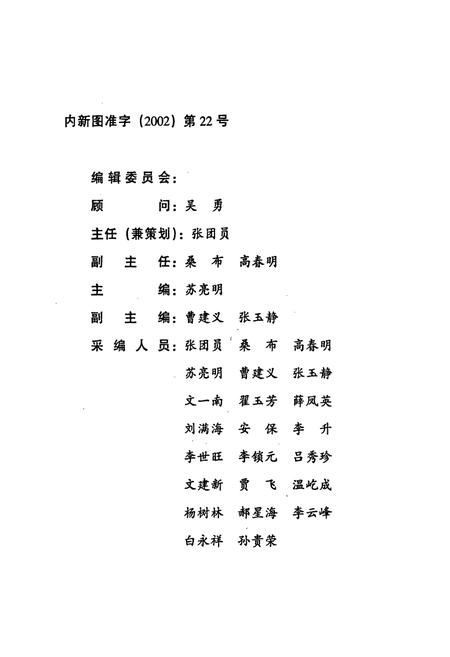 内新图准字（2002）第22号

编辑委员会：

顾　　问：吴　勇

主任（兼策划）：张团员

副　主　任：桑　布　高春明

主　　编：苏亮明

副　主　编：曹建义　张玉静

采　编　人　员：张团员　桑　布　高春明
苏亮明　曹建义　张玉静
文一南　翟玉芳　薛凤英
刘满海　安　保　李　升
李世旺　李锁元　吕秀珍
文建新　贾　飞　温屹成
杨树林　郝星海　李云峰
白永祥　孙贵荣